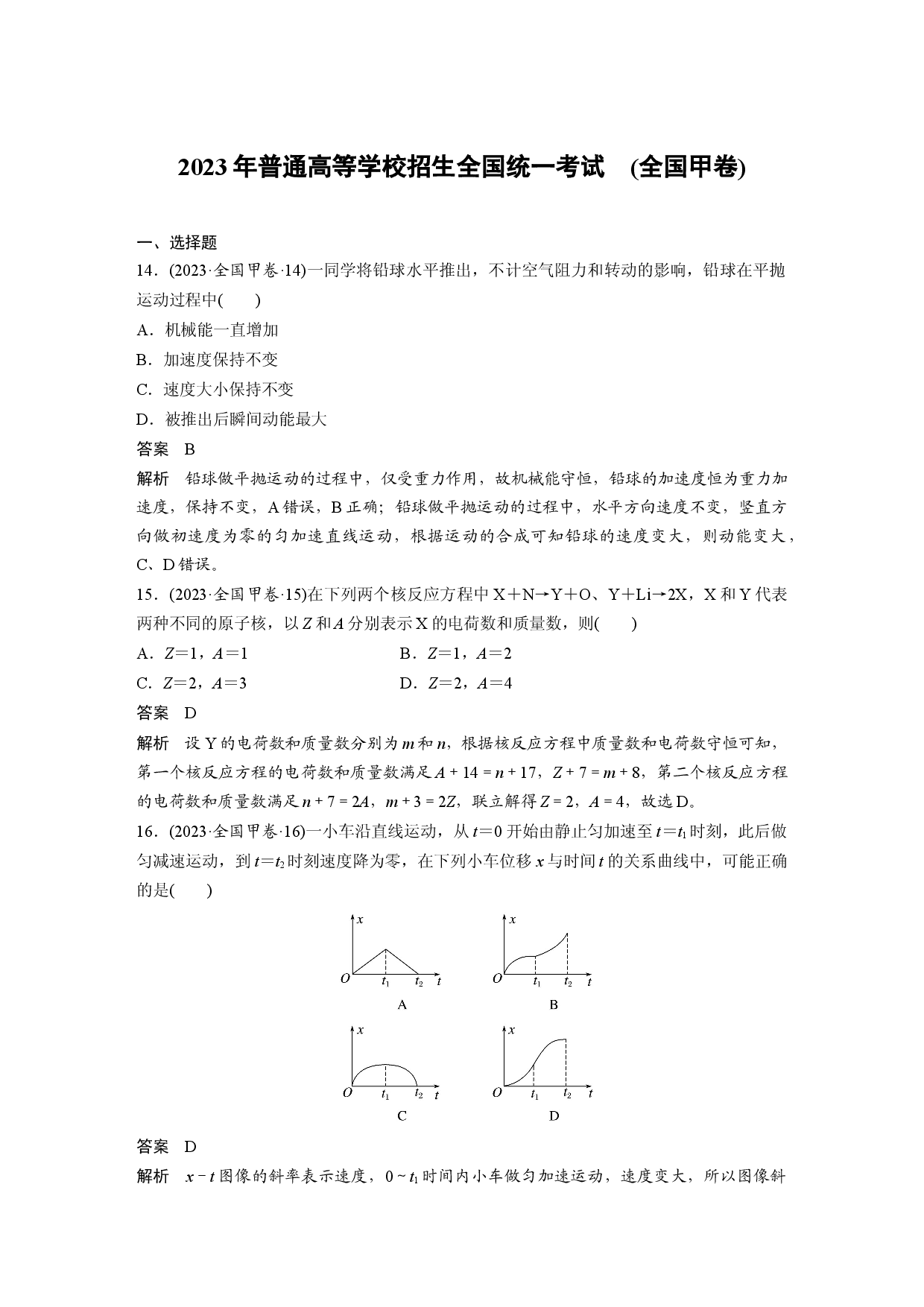 2023年普通高等学校招生全国统一考试 (全国甲卷)

一、选择题

14．(2023·全国甲卷·14)一同学将铅球水平推出，不计空气阻力和转动的影响，铅球在平抛运动过程中(　　)

A．机械能一直增加

B．加速度保持不变

C．速度大小保持不变

D．被推出后瞬间动能最大

答案 B

解析 铅球做平抛运动的过程中，仅受重力作用，故机械能守恒，铅球的加速度恒为重力加速度，保持不变，A错误，B正确；铅球做平抛运动的过程中，水平方向速度不变，竖直方向做初速度为零的匀加速直线运动，根据运动的合成可知铅球的速度变大，则动能变大，C、D错误。

15．(2023·全国甲卷·15)在下列两个核反应方程中X＋N→Y＋O、Y＋Li→2X，X和Y代表两种不同的原子核，以Z和A分别表示X的电荷数和质量数，则(　　)

A．$Z=1$，$A=1$ B．$Z=1$，$A=2$

C．$Z=2$，$A=3$ D．$Z=2$，$A=4$

答案 D

解析 设Y的电荷数和质量数分别为m和n，根据核反应方程中质量数和电荷数守恒可知，第一个核反应方程的电荷数和质量数满足$A+14=n+17$，$Z+7=m+8$，第二个核反应方程的电荷数和质量数满足$n+7=2A$，$m+3=2Z$，联立解得$Z=2$，$A=4$，故选D。

16．(2023·全国甲卷·16)一小车沿直线运动，从$t=0$开始由静止匀加速至$t=t_1$时刻，此后做匀减速运动，到$t=t_2$时刻速度降为零，在下列小车位移x与时间t的关系曲线中，可能正确的是(　　)

x
O $t_1$ $t_2$ t
A

x
O $t_1$ $t_2$ t
B

x
O $t_1$ $t_2$ t
C

x
O $t_1$ $t_2$ t
D

答案 D

解析 $x-t$图像的斜率表示速度，$0\sim t_1$时间内小车做匀加速运动，速度变大，所以图像斜